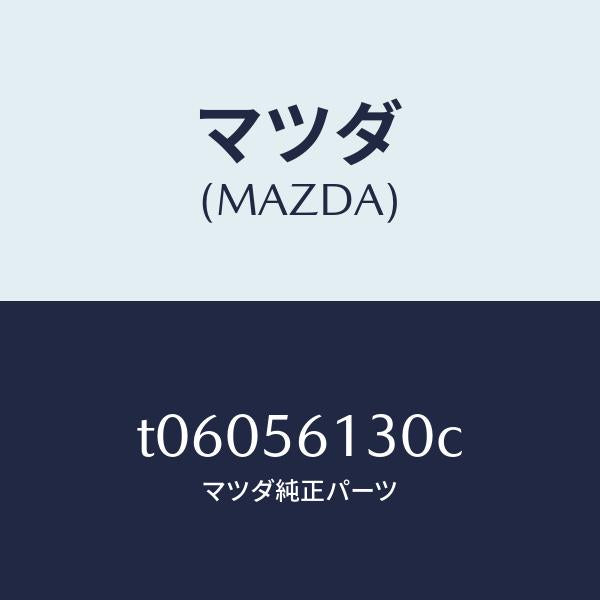 マツダ
(MAZDA)

t06056130c
マツダ純正パーツ